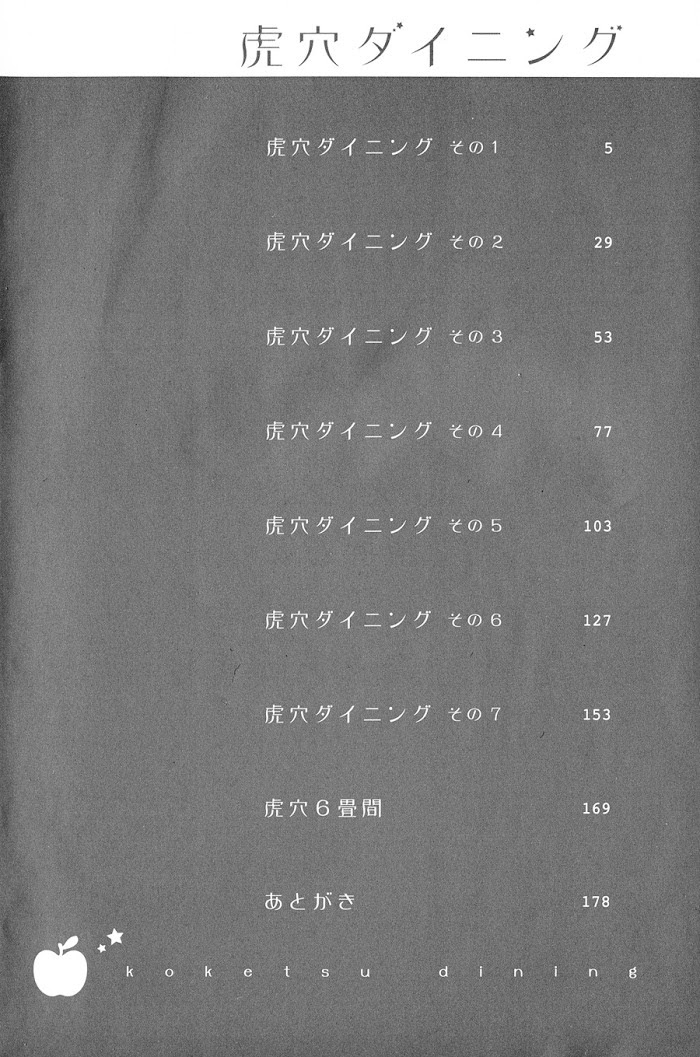 虎穴ダイニング

虎穴ダイニング その1 5

虎穴ダイニング その2 29

虎穴ダイニング その3 53

虎穴ダイニング その4 77

虎穴ダイニング その5 103

虎穴ダイニング その6 127

虎穴ダイニング その7 153

虎穴6畳間 169

あとがき 178

koketsu dining